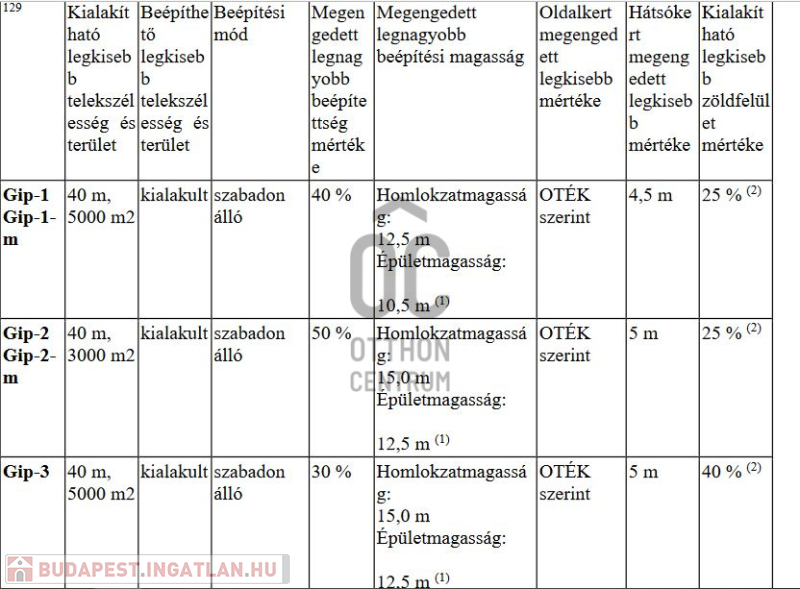 | 129 | Kialakítható legkisebb telekszélesség és terület | Beépíthető legkisebb telekszélesség és terület | Beépítési mód | Megengedett legnagyobb beépítettség mértéke | Megengedett legnagyobb beépítési magasság | Oldalkert megengedett legkisebb mértéke | Hátsókert megengedett legkisebb mértéke | Kialakítható legkisebb zöldfelület mértéke |
|---|---|---|---|---|---|---|---|---|
| **Gip-1 Gip-1-m** | 40 m, 5000 m2 | kialakult | szabadon álló | 40 % | Homlokzatmagasság: 12,5 m Épületmagasság: 10,5 m $^{(1)}$ | OTÉK szerint | 4,5 m | 25 % $^{(2)}$ |
| **Gip-2 Gip-2-m** | 40 m, 3000 m2 | kialakult | szabadon álló | 50 % | Homlokzatmagasság: 15,0 m Épületmagasság: 12,5 m $^{(1)}$ | OTÉK szerint | 5 m | 25 % $^{(2)}$ |
| **Gip-3** | 40 m, 5000 m2 | kialakult | szabadon álló | 30 % | Homlokzatmagasság: 15,0 m Épületmagasság: 12,5 m $^{(1)}$ | OTÉK szerint | 5 m | 40 % $^{(2)}$ |

OTTHON CENTRUM

BUDAPEST.INGATLAN.HU